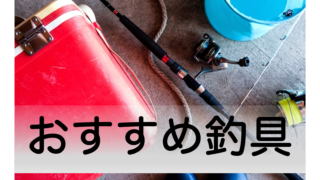 おすすめ釣具